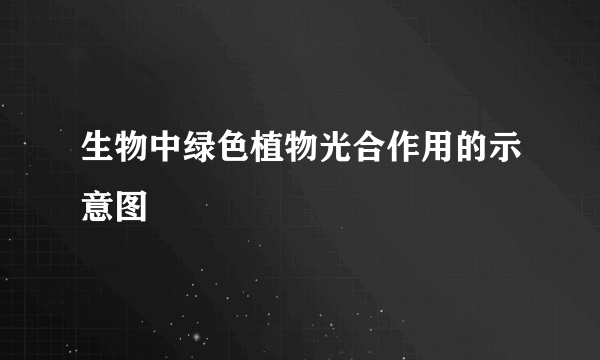 生物中绿色植物光合作用的示意图